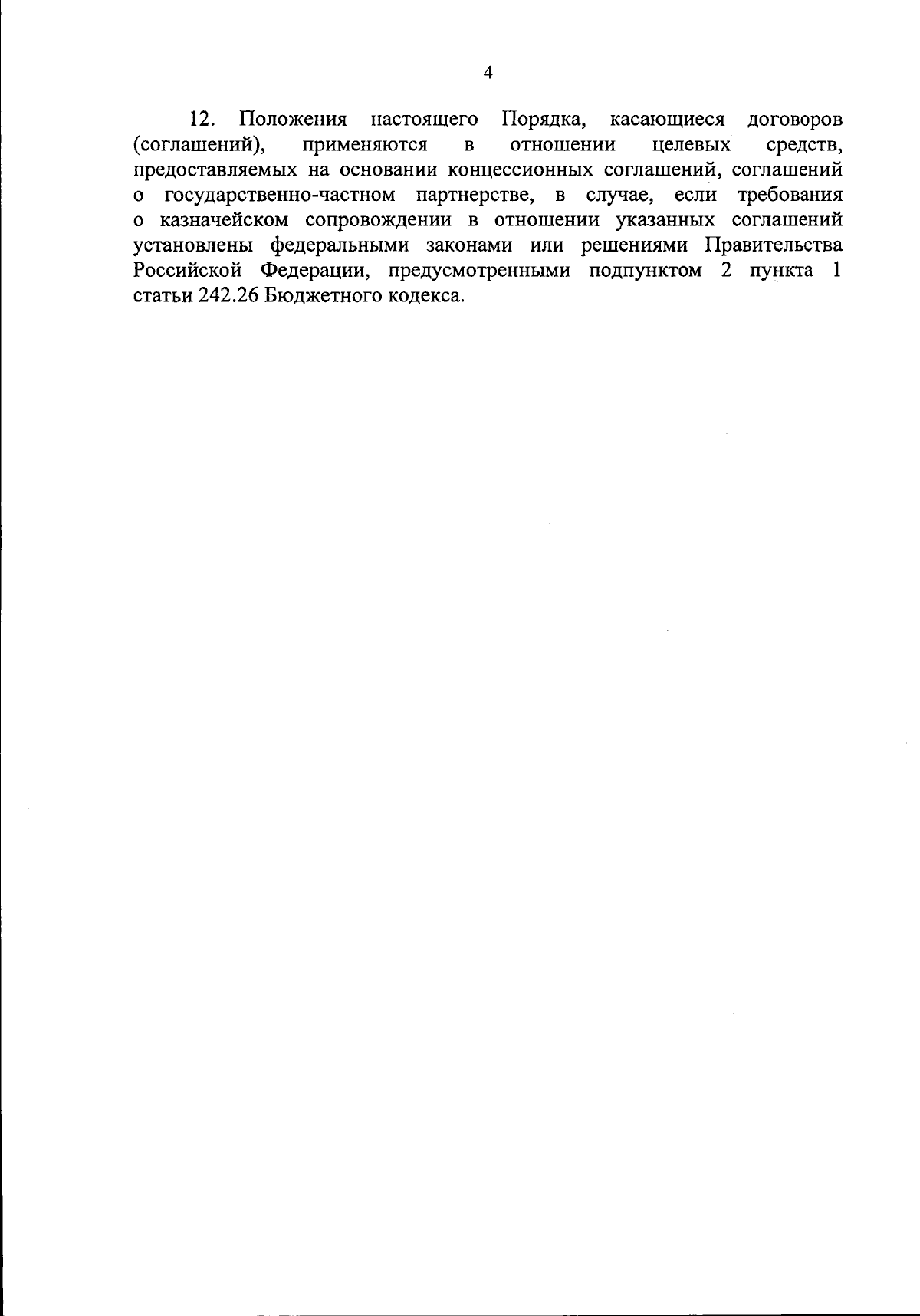 4

12. Положения настоящего Порядка, касающиеся договоров (соглашений), применяются в отношении целевых средств, предоставляемых на основании концессионных соглашений, соглашений о государственно-частном партнерстве, в случае, если требования о казначейском сопровождении в отношении указанных соглашений установлены федеральными законами или решениями Правительства Российской Федерации, предусмотренными подпунктом 2 пункта 1 статьи 242.26 Бюджетного кодекса.